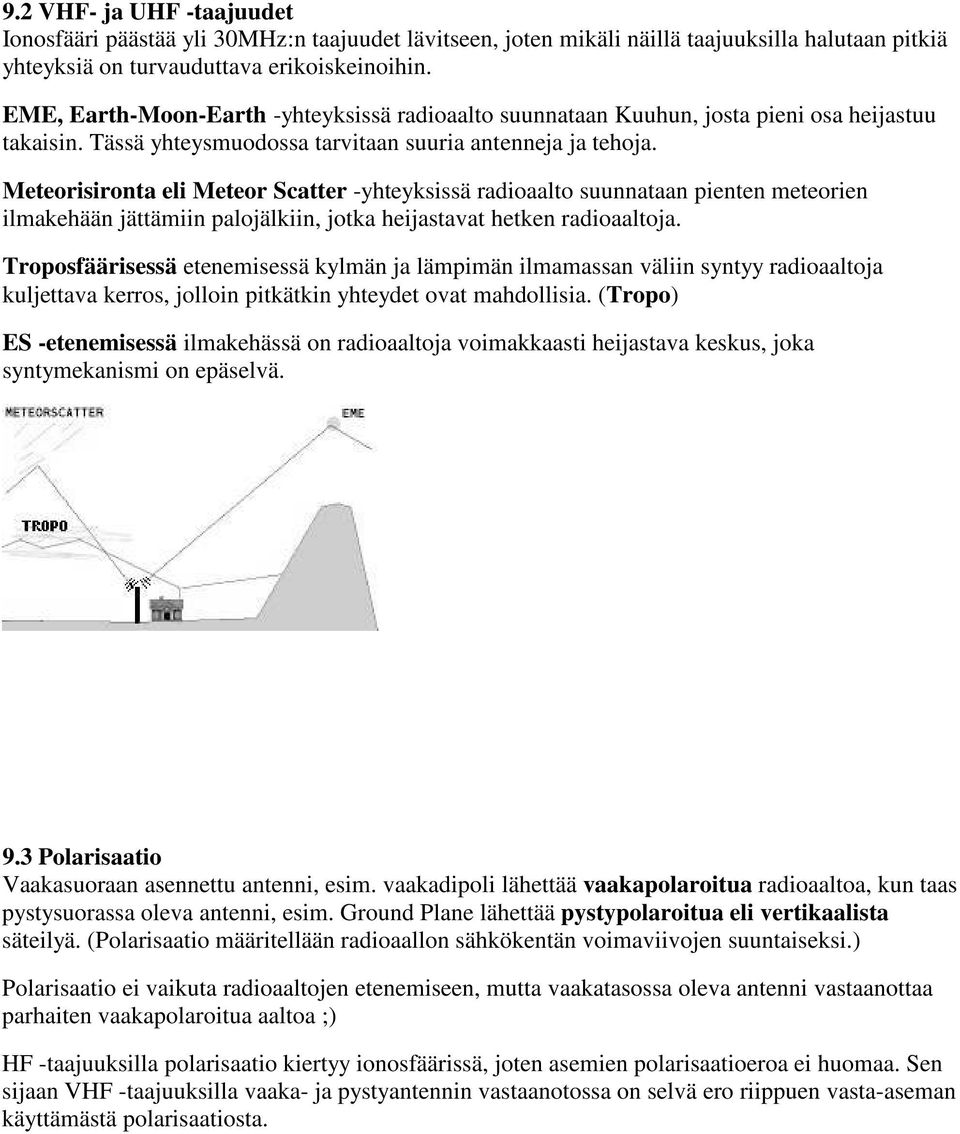 9.2 VHF- ja UHF -taajuudet
Ionosfääri päästää yli 30MHz:n taajuudet lävitseen, joten mikäli näillä taajuuksilla halutaan pitkiä yhteyksiä on turvauduttava erikoiskeinoihin.

EME, Earth-Moon-Earth -yhteyksissä radioaalto suunnataan Kuuhun, josta pieni osa heijastuu takaisin. Tässä yhteysmuodossa tarvitaan suuria antenneja ja tehoja.

Meteorisironta eli Meteor Scatter -yhteyksissä radioaalto suunnataan pienten meteorien ilmakehään jättämiin palojälkiin, jotka heijastavat hetken radioaaltoja.

Troposfäärisessä etenemisessä kylmän ja lämpimän ilmamassan väliin syntyy radioaaltoja kuljettava kerros, jolloin pitkätkin yhteydet ovat mahdollisia. (Tropo)

ES -etenemisessä ilmakehässä on radioaaltoja voimakkaasti heijastava keskus, joka syntymekanismi on epäselvä.

METEORSCATTER

EME

TROPO

9.3 Polarisaatio
Vaakasuoraan asennettu antenni, esim. vaakadipoli lähettää vaakapolaroitua radioaaltoa, kun taas pystysuorassa oleva antenni, esim. Ground Plane lähettää pystypolaroitua eli vertikaalista säteilyä. (Polarisaatio määritellään radioaallon sähkökentän voimaviivojen suuntaiseksi.)

Polarisaatio ei vaikuta radioaaltojen etenemiseen, mutta vaakatasossa oleva antenni vastaanottaa parhaiten vaakapolaroitua aaltoa ;)

HF -taajuuksilla polarisaatio kiertyy ionosfäärissä, joten asemien polarisaatioeroa ei huomaa. Sen sijaan VHF -taajuuksilla vaaka- ja pystyantennin vastaanotossa on selvä ero riippuen vasta-aseman käyttämästä polarisaatiosta.